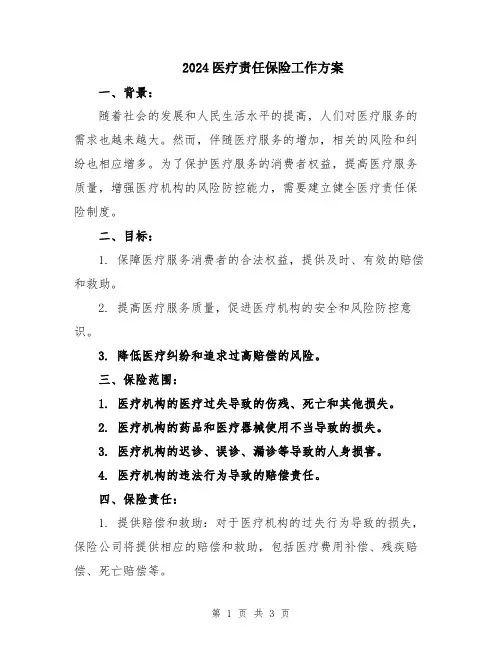 2024医疗责任保险工作方案

一、背景：

随着社会的发展和人民生活水平的提高，人们对医疗服务的需求也越来越大。然而，伴随医疗服务的增加，相关的风险和纠纷也相应增多。为了保护医疗服务的消费者权益，提高医疗服务质量，增强医疗机构的风险防控能力，需要建立健全医疗责任保险制度。

二、目标：

1. 保障医疗服务消费者的合法权益，提供及时、有效的赔偿和救助。

2. 提高医疗服务质量，促进医疗机构的安全和风险防控意识。

3. 降低医疗纠纷和追求过高赔偿的风险。

三、保险范围：

1. 医疗机构的医疗过失导致的伤残、死亡和其他损失。

2. 医疗机构的药品和医疗器械使用不当导致的损失。

3. 医疗机构的迟诊、误诊、漏诊等导致的人身损害。

4. 医疗机构的违法行为导致的赔偿责任。

四、保险责任：

1. 提供赔偿和救助：对于医疗机构的过失行为导致的损失，保险公司将提供相应的赔偿和救助，包括医疗费用补偿、残疾赔偿、死亡赔偿等。

第 1 页 共 3 页